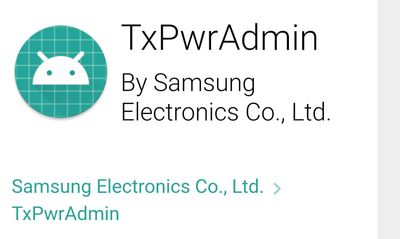 TxPwrAdmin

By Samsung Electronics Co., Ltd.

Samsung Electronics Co., Ltd. >
TxPwrAdmin